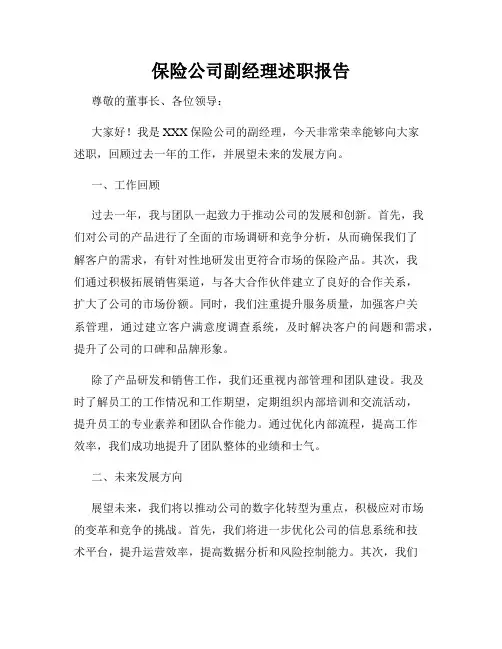 保险公司副经理述职报告

尊敬的董事长、各位领导：

大家好！我是XXX保险公司的副经理，今天非常荣幸能够向大家述职，回顾过去一年的工作，并展望未来的发展方向。

一、工作回顾

过去一年，我与团队一起致力于推动公司的发展和创新。首先，我们对公司的产品进行了全面的市场调研和竞争分析，从而确保我们了解客户的需求，有针对性地研发出更符合市场的保险产品。其次，我们通过积极拓展销售渠道，与各大合作伙伴建立了良好的合作关系，扩大了公司的市场份额。同时，我们注重提升服务质量，加强客户关系管理，通过建立客户满意度调查系统，及时解决客户的问题和需求，提升了公司的口碑和品牌形象。

除了产品研发和销售工作，我们还重视内部管理和团队建设。我及时了解员工的工作情况和工作期望，定期组织内部培训和交流活动，提升员工的专业素养和团队合作能力。通过优化内部流程，提高工作效率，我们成功地提升了团队整体的业绩和士气。

二、未来发展方向

展望未来，我们将以推动公司的数字化转型为重点，积极应对市场的变革和竞争的挑战。首先，我们将进一步优化公司的信息系统和技术平台，提升运营效率，提高数据分析和风险控制能力。其次，我们